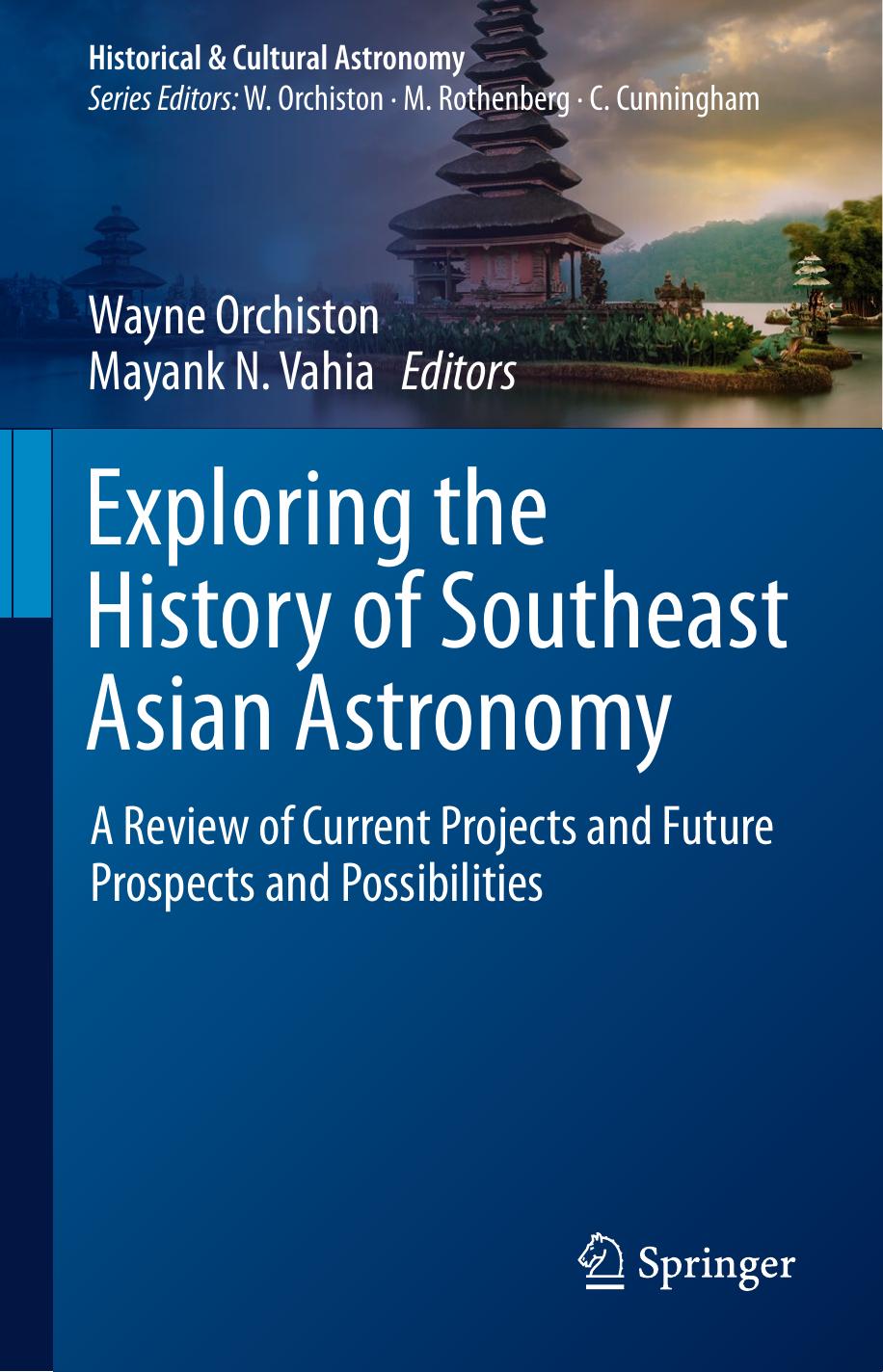 Historical & Cultural Astronomy
Series Editors: W. Orchiston · M. Rothenberg · C. Cunningham

Wayne Orchiston
Mayank N. Vahia Editors

Exploring the History of Southeast Asian Astronomy

A Review of Current Projects and Future Prospects and Possibilities

Springer